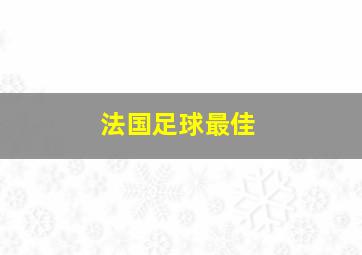 法国足球最佳